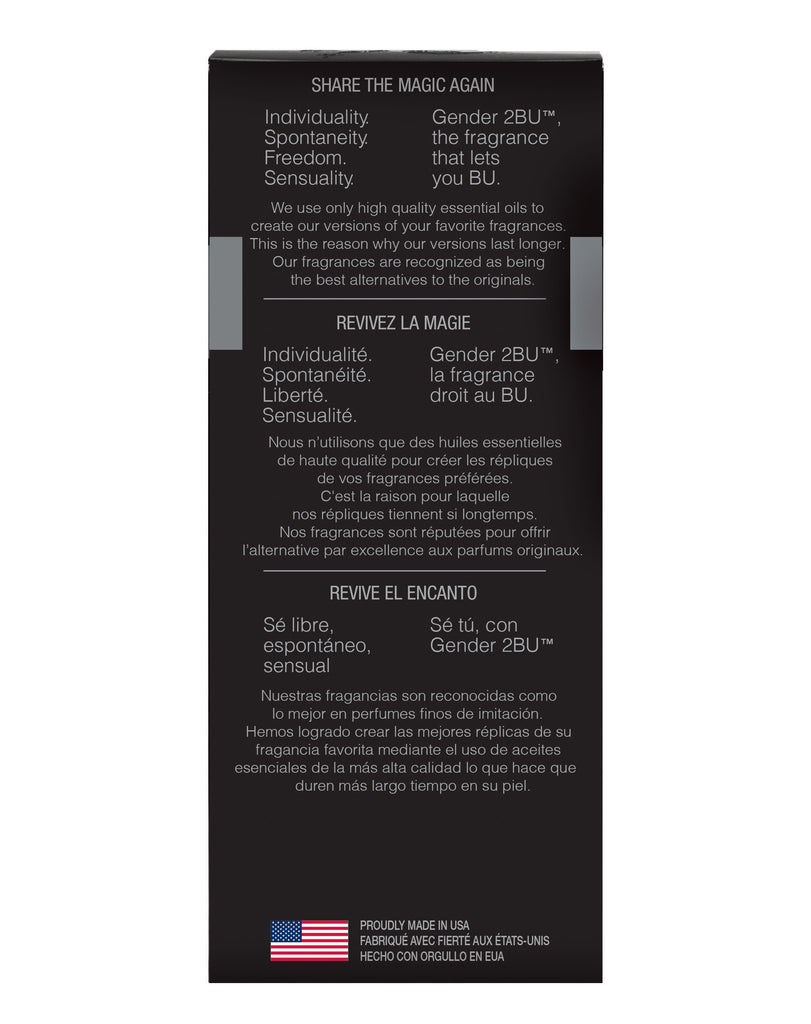 SHARE THE MAGIC AGAIN

Individuality.
Spontaneity.
Freedom.
Sensuality.

Gender 2BU™, the fragrance that lets you BU.

We use only high quality essential oils to create our versions of your favorite fragrances. This is the reason why our versions last longer. Our fragrances are recognized as being the best alternatives to the originals.

REVIVEZ LA MAGIE

Individualité.
Spontanéité.
Liberté.
Sensualité.

Gender 2BU™, la fragrance droit au BU.

Nous n'utilisons que des huiles essentielles de haute qualité pour créer les répliques de vos fragrances préférées. C'est la raison pour laquelle nos répliques tiennent si longtemps. Nos fragrances sont réputées pour offrir l'alternative par excellence aux parfums originaux.

REVIVE EL ENCANTO

Sé libre, espontáneo, sensual

Sé tú, con Gender 2BU™

Nuestras fragancias son reconocidas como lo mejor en perfumes finos de imitación. Hemos logrado crear las mejores réplicas de su fragancia favorita mediante el uso de aceites esenciales de la más alta calidad lo que hace que duren más largo tiempo en su piel.

PROUDLY MADE IN USA
FABRIQUÉ AVEC FIERTÉ AUX ÉTATS-UNIS
HECHO CON ORGULLO EN EUA